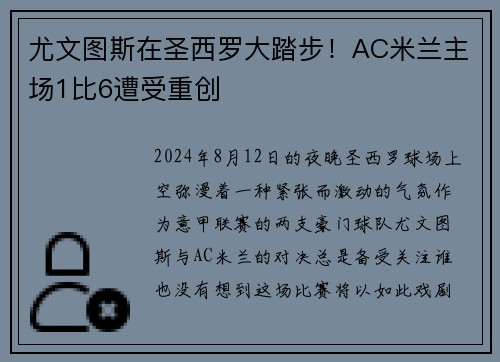 尤文图斯在圣西罗大踏步！AC米兰主场1比6遭受重创

2024年8月12日的夜晚圣西罗球场上空弥漫着一种紧张而激动的气氛作为意甲联赛的两支豪门球队尤文图斯与AC米兰的对决总是备受关注谁也没有想到这场比赛将以如此戏剧